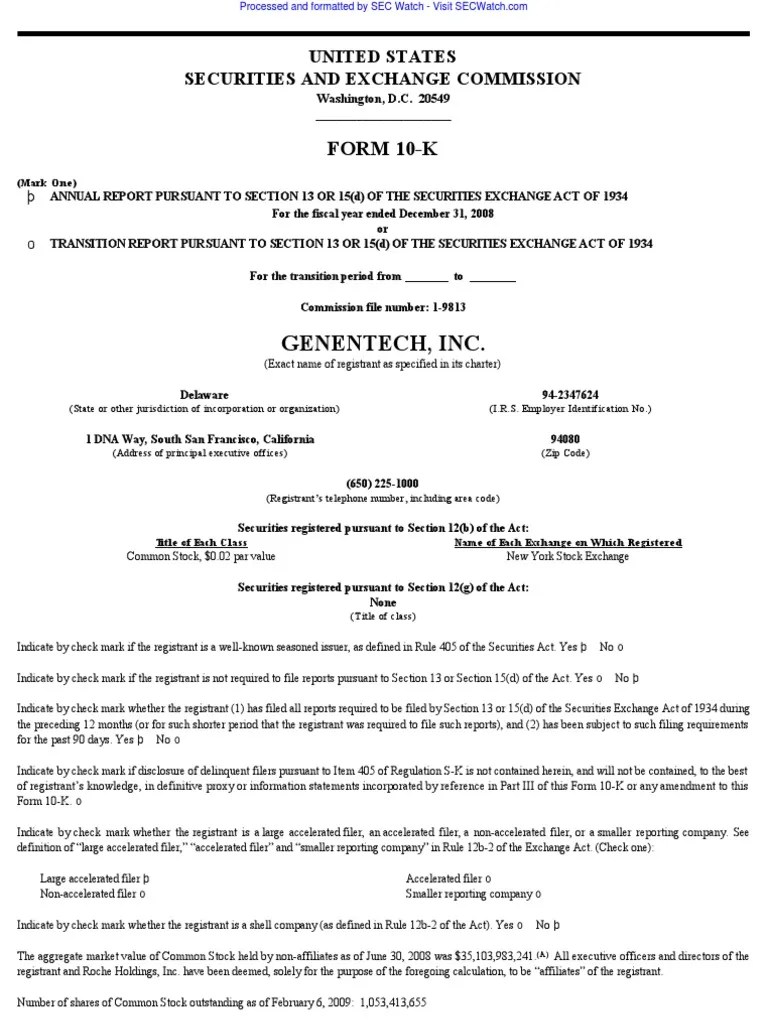 Processed and formatted by SEC Watch - Visit SECWatch.com

UNITED STATES
SECURITIES AND EXCHANGE COMMISSION
Washington, D.C. 20549

FORM 10-K

(Mark One)
þ ANNUAL REPORT PURSUANT TO SECTION 13 OR 15(d) OF THE SECURITIES EXCHANGE ACT OF 1934
For the fiscal year ended December 31, 2008
or
o TRANSITION REPORT PURSUANT TO SECTION 13 OR 15(d) OF THE SECURITIES EXCHANGE ACT OF 1934

For the transition period from ________ to ________

Commission file number: 1-9813

GENENTECH, INC.
(Exact name of registrant as specified in its charter)

Delaware
(State or other jurisdiction of incorporation or organization)

94-2347624
(I.R.S. Employer Identification No.)

1 DNA Way, South San Francisco, California
(Address of principal executive offices)

94080
(Zip Code)

(650) 225-1000
(Registrant's telephone number, including area code)

Securities registered pursuant to Section 12(b) of the Act:

| Title of Each Class | Name of Each Exchange on Which Registered |
|---|---|
| Common Stock, $0.02 par value | New York Stock Exchange |

Securities registered pursuant to Section 12(g) of the Act:
None
(Title of class)

Indicate by check mark if the registrant is a well-known seasoned issuer, as defined in Rule 405 of the Securities Act. Yes þ No o

Indicate by check mark if the registrant is not required to file reports pursuant to Section 13 or Section 15(d) of the Act. Yes o No þ

Indicate by check mark whether the registrant (1) has filed all reports required to be filed by Section 13 or 15(d) of the Securities Exchange Act of 1934 during the preceding 12 months (or for such shorter period that the registrant was required to file such reports), and (2) has been subject to such filing requirements for the past 90 days. Yes þ No o

Indicate by check mark if disclosure of delinquent filers pursuant to Item 405 of Regulation S-K is not contained herein, and will not be contained, to the best of registrant's knowledge, in definitive proxy or information statements incorporated by reference in Part III of this Form 10-K or any amendment to this Form 10-K. o

Indicate by check mark whether the registrant is a large accelerated filer, an accelerated filer, a non-accelerated filer, or a smaller reporting company. See definition of "large accelerated filer," "accelerated filer" and "smaller reporting company" in Rule 12b-2 of the Exchange Act. (Check one):

Large accelerated filer þ
Non-accelerated filer o
Accelerated filer o
Smaller reporting company o

Indicate by check mark whether the registrant is a shell company (as defined in Rule 12b-2 of the Act). Yes o No þ

The aggregate market value of Common Stock held by non-affiliates as of June 30, 2008 was $35,103,983,241.(A) All executive officers and directors of the registrant and Roche Holdings, Inc. have been deemed, solely for the purpose of the foregoing calculation, to be "affiliates" of the registrant.

Number of shares of Common Stock outstanding as of February 6, 2009: 1,053,413,655